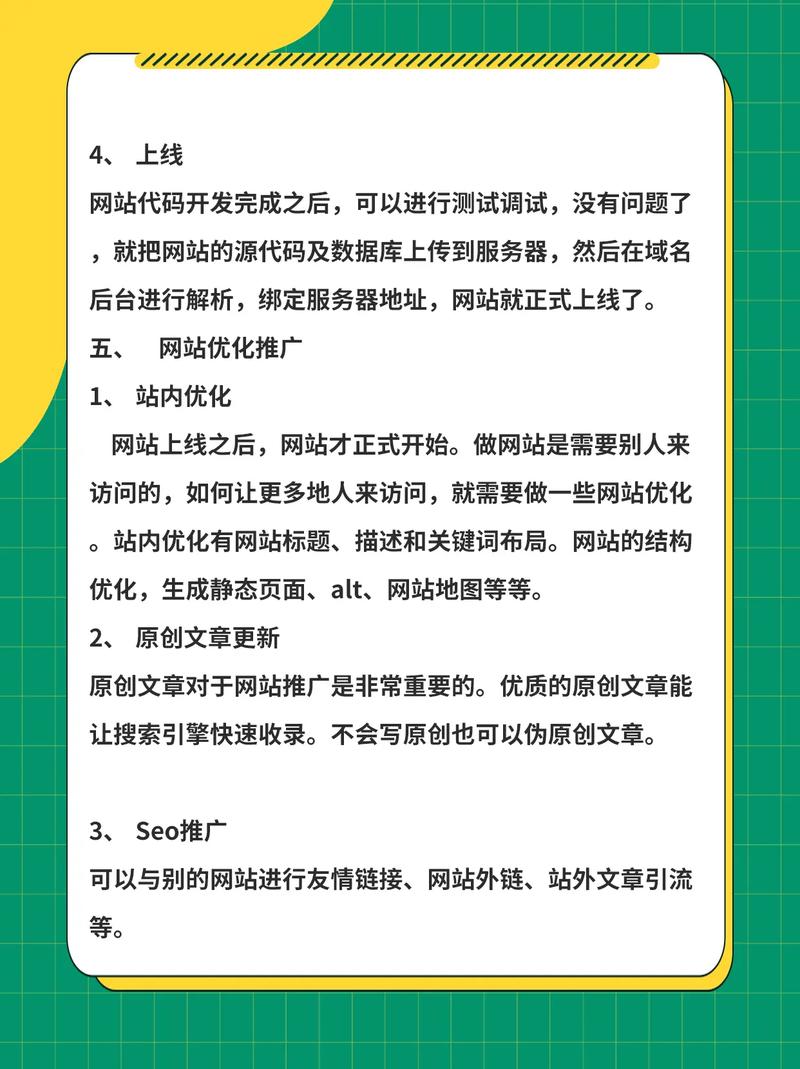 4、 上线
网站代码开发完成之后，可以进行测试调试，没有问题了，就把网站的源代码及数据库上传到服务器，然后在域名后台进行解析，绑定服务器地址，网站就正式上线了。
五、 网站优化推广
1、 站内优化
网站上线之后，网站才正式开始。做网站是需要别人来访问的，如何让更多地人来访问，就需要做一些网站优化。站内优化有网站标题、描述和关键词布局。网站的结构优化，生成静态页面、alt、网站地图等等。
2、 原创文章更新
原创文章对于网站推广是非常重要的。优质的原创文章能让搜索引擎快速收录。不会写原创也可以伪原创文章。

3、 Seo推广
可以与别的网站进行友情链接、网站外链、站外文章引流等。